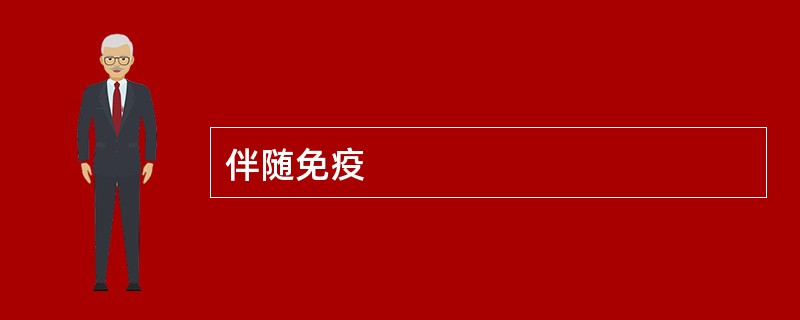 伴随免疫